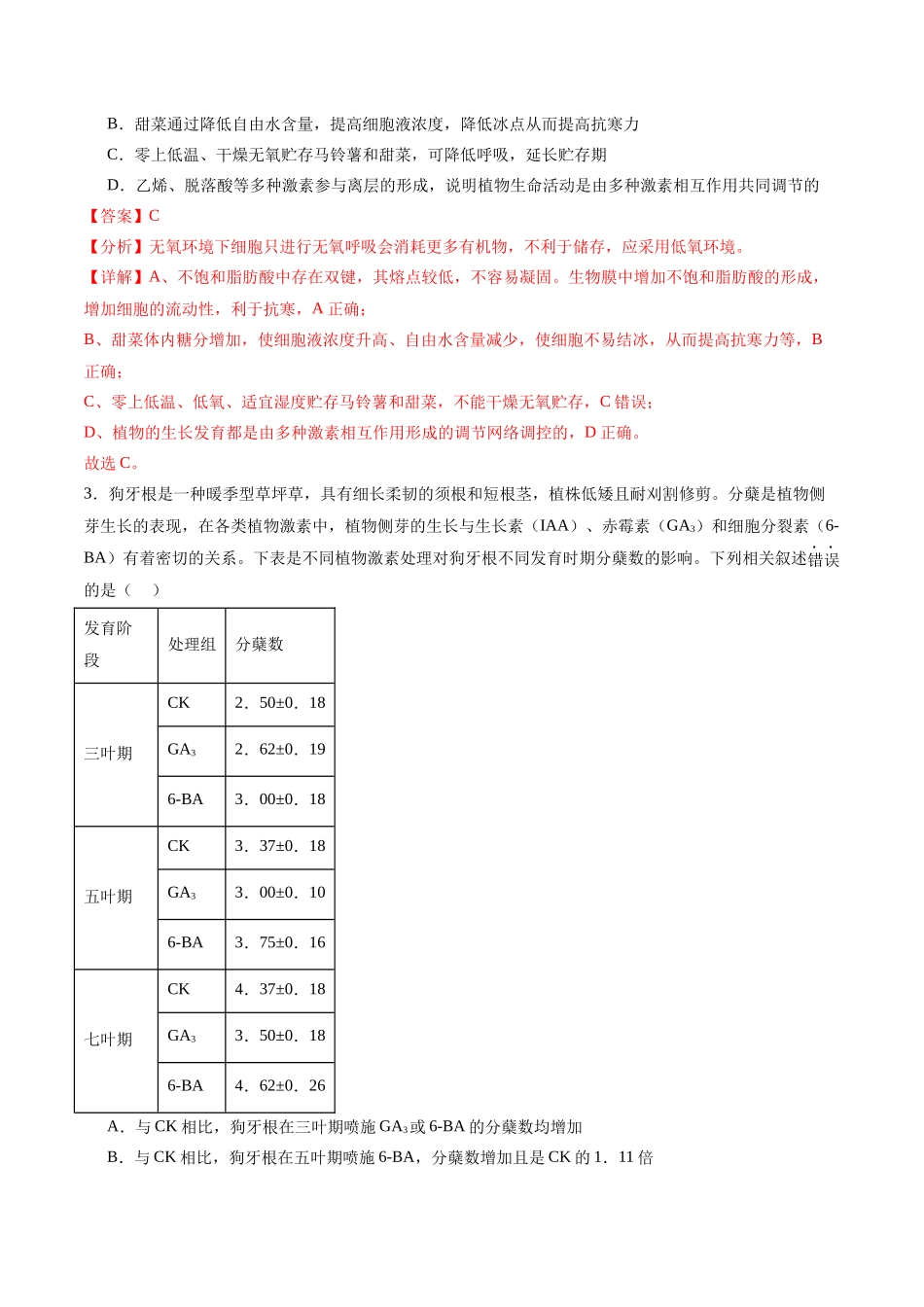 B．甜菜通过降低自由水含量，提高细胞液浓度，降低冰点从而提高抗寒力

C．零上低温、干燥无氧贮存马铃薯和甜菜，可降低呼吸，延长贮存期

D．乙烯、脱落酸等多种激素参与离层的形成，说明植物生命活动是由多种激素相互作用共同调节的

【答案】C

【分析】无氧环境下细胞只进行无氧呼吸会消耗更多有机物，不利于储存，应采用低氧环境。

【详解】A、不饱和脂肪酸中存在双键，其熔点较低，不容易凝固。生物膜中增加不饱和脂肪酸的形成，增加细胞的流动性，利于抗寒，A正确；

B、甜菜体内糖分增加，使细胞液浓度升高、自由水含量减少，使细胞不易结冰，从而提高抗寒力等，B正确；

C、零上低温、低氧、适宜湿度贮存马铃薯和甜菜，不能干燥无氧贮存，C错误；

D、植物的生长发育都是由多种激素相互作用形成的调节网络调控的，D正确。

故选C。

3．狗牙根是一种暖季型草坪草，具有细长柔韧的须根和短根茎，植株低矮且耐刈割修剪。分蘖是植物侧芽生长的表现，在各类植物激素中，植物侧芽的生长与生长素（IAA）、赤霉素（$GA_3$）和细胞分裂素（6-BA）有着密切的关系。下表是不同植物激素处理对狗牙根不同发育时期分蘖数的影响。下列相关叙述错误的是（　）

| 发育阶段 | 处理组 | 分蘖数 |
|---|---|---|
| 三叶期 | CK | 2．50±0．18 |
| | $GA_3$ | 2．62±0．19 |
| | 6-BA | 3．00±0．18 |
| 五叶期 | CK | 3．37±0．18 |
| | $GA_3$ | 3．00±0．10 |
| | 6-BA | 3．75±0．16 |
| 七叶期 | CK | 4．37±0．18 |
| | $GA_3$ | 3．50±0．18 |
| | 6-BA | 4．62±0．26 |

A．与CK相比，狗牙根在三叶期喷施$GA_3$或6-BA的分蘖数均增加

B．与CK相比，狗牙根在五叶期喷施6-BA，分蘖数增加且是CK的1．11倍